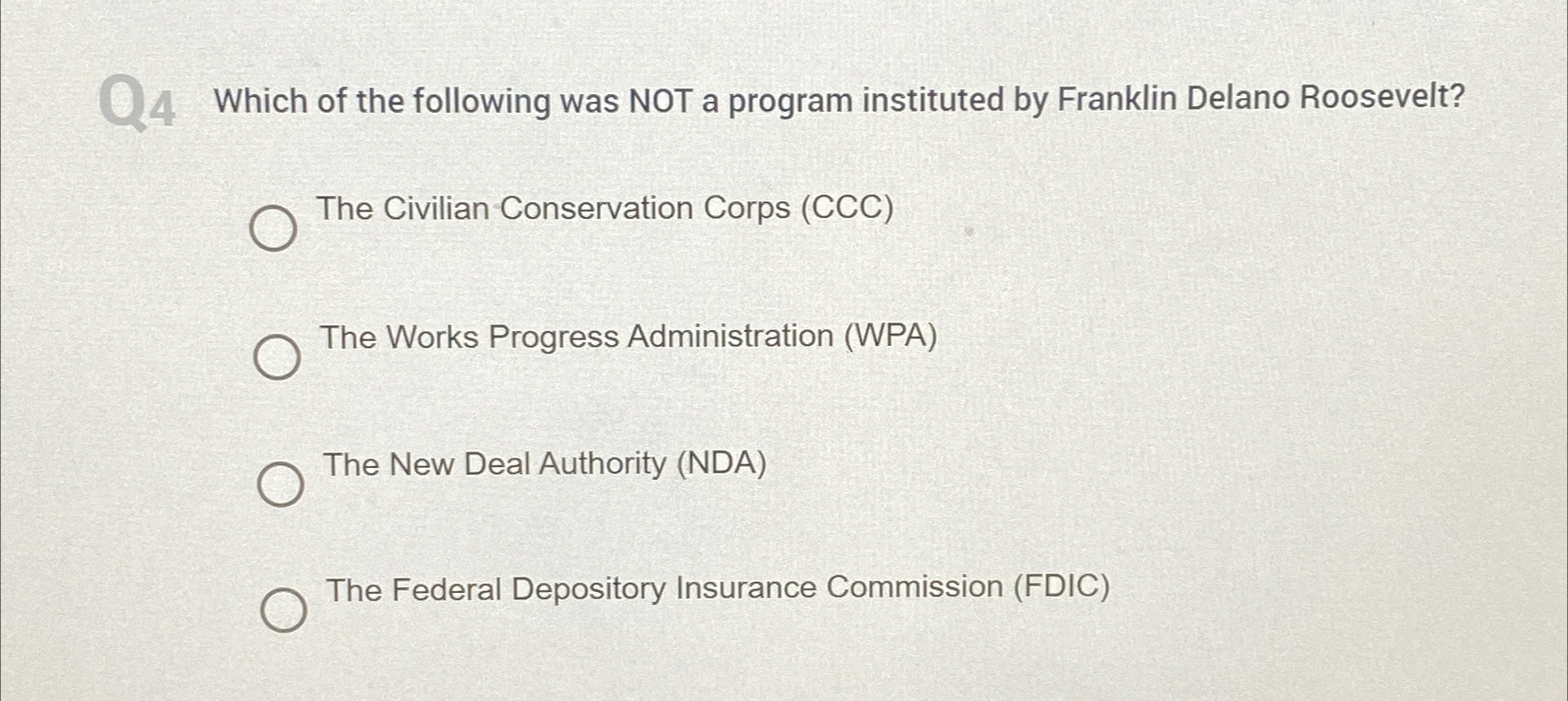 Q4 Which of the following was NOT a program instituted by Franklin Delano Roosevelt?

○ The Civilian Conservation Corps (CCC)

○ The Works Progress Administration (WPA)

○ The New Deal Authority (NDA)

○ The Federal Depository Insurance Commission (FDIC)